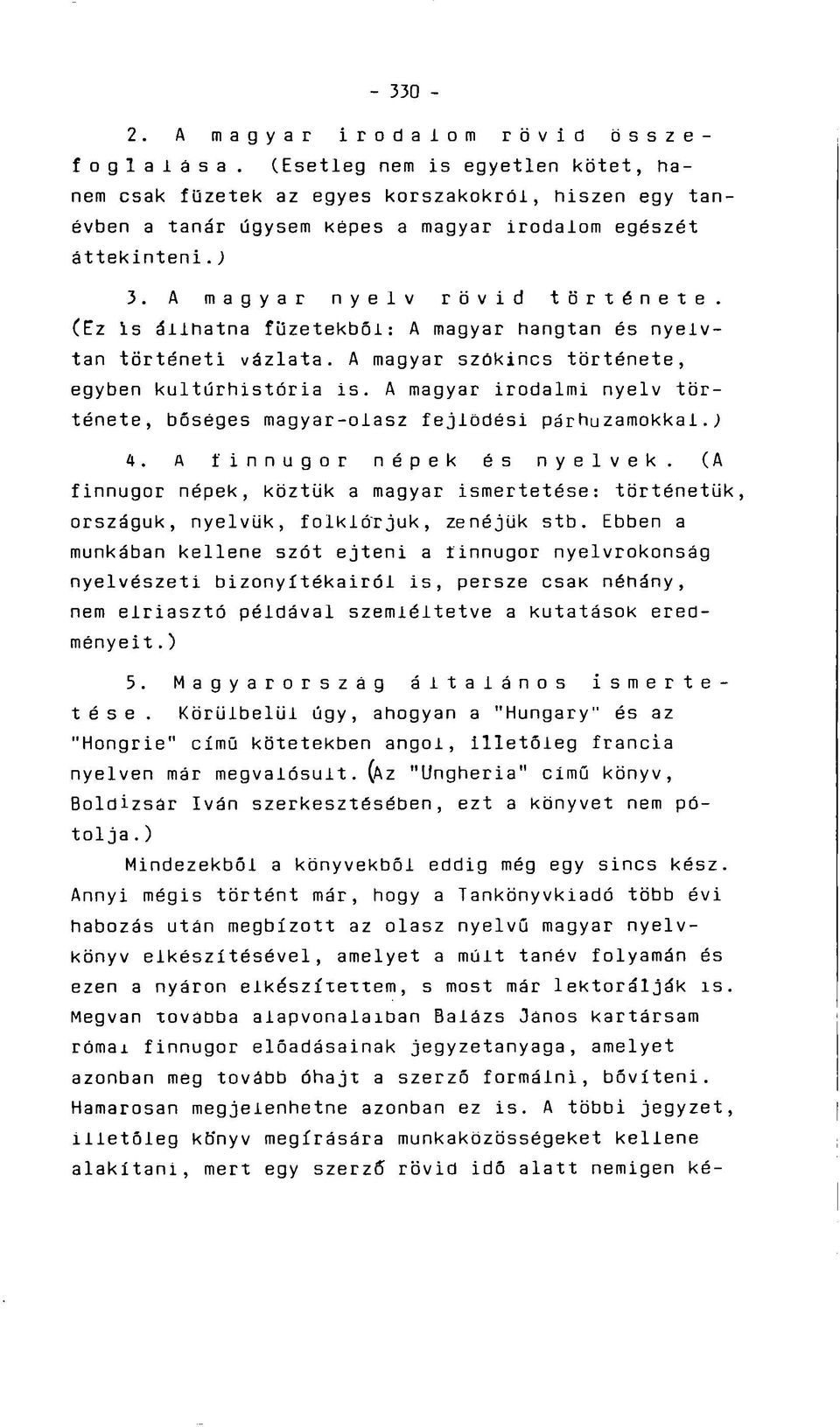 - 330 -

2. A magyar irodalom rövid összefoglalása. (Esetleg nem is egyetlen kötet, hanem csak füzetek az egyes korszakokról, hiszen egy tanévben a tanár úgysem képes a magyar irodalom egészét áttekinteni.)

3. A magyar nyelv rövid története. (Ez is állhatna füzetekből: A magyar hangtan és nyelvtan történeti vázlata. A magyar szókincs története, egyben kultúrhistória is. A magyar irodalmi nyelv története, bőséges magyar-olasz fejlődési párhuzamokkal.)

4. A finnugor népek és nyelvek. (A finnugor népek, köztük a magyar ismertetése: történetük, országuk, nyelvük, folklórjuk, zenéjük stb. Ebben a munkában kellene szót ejteni a finnugor nyelvrokonság nyelvészeti bizonyítékairól is, persze csak néhány, nem elriasztó példával szemléltetve a kutatások eredményeit.)

5. Magyarország általános ismertetése. Körülbelül úgy, ahogyan a "Hungary" és az "Hongrie" című kötetekben angol, illetőleg francia nyelven már megvalósult. (Az "Ungheria" című könyv, Boldizsár Iván szerkesztésében, ezt a könyvet nem pótolja.)

Mindezekből a könyvekből eddig még egy sincs kész. Annyi mégis történt már, hogy a Tankönyvkiadó több évi habozás után megbízott az olasz nyelvű magyar nyelvkönyv elkészítésével, amelyet a múlt tanév folyamán és ezen a nyáron elkészítettem, s most már lektorálják is. Megvan továbbá alapvonalaiban Balázs János kartársam római finnugor előadásainak jegyzetanyaga, amelyet azonban még tovább óhajt a szerző formálni, bővíteni. Hamarosan megjelenhetne azonban ez is. A többi jegyzet, illetőleg könyv megírására munkaközösségeket kellene alakítani, mert egy szerző rövid idő alatt nemigen ké-